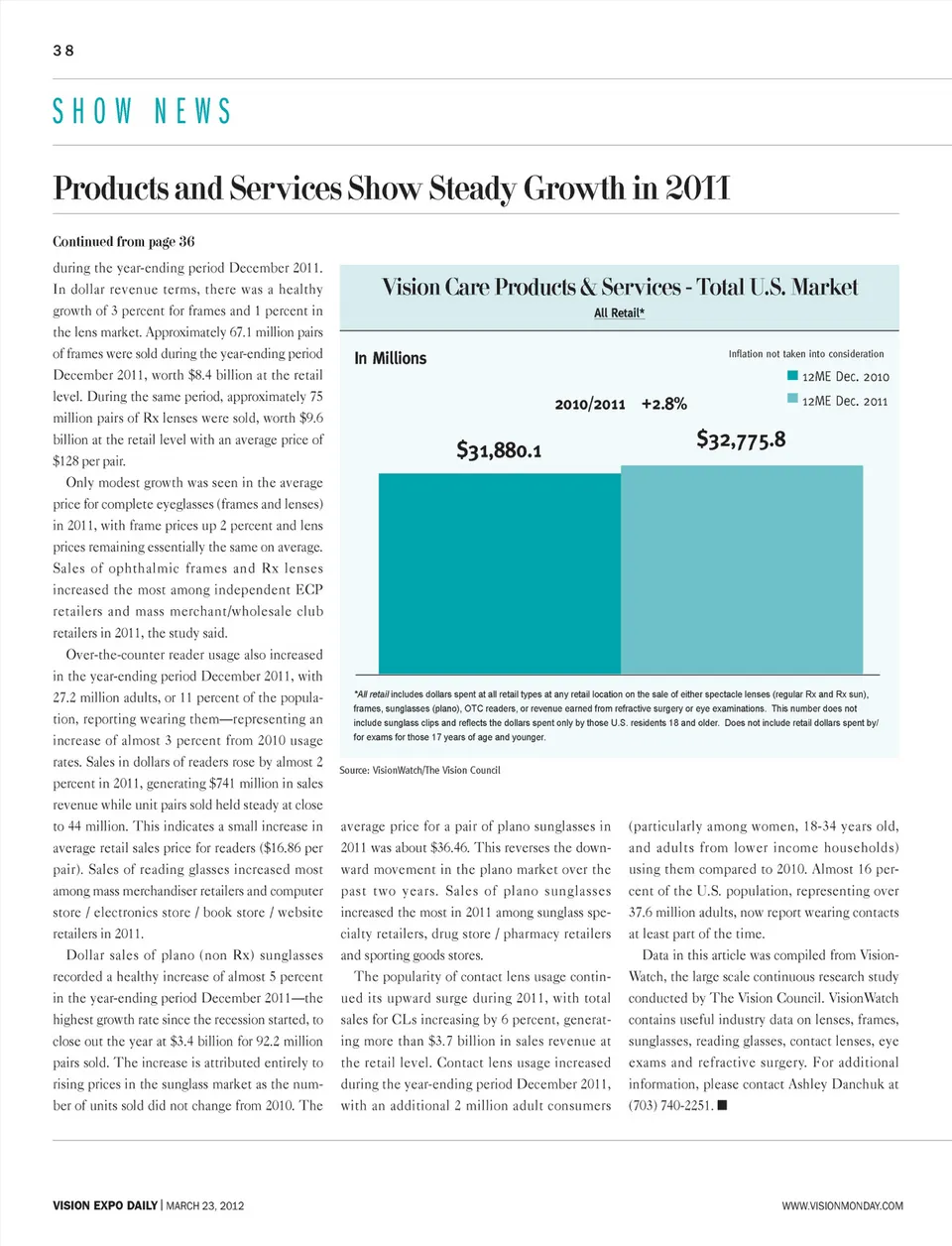 38

SHOW NEWS

Products and Services Show Steady Growth in 2011

Continued from page 36

during the year-ending period December 2011. In dollar revenue terms, there was a healthy growth of 3 percent for frames and 1 percent in the lens market. Approximately 67.1 million pairs of frames were sold during the year-ending period December 2011, worth $8.4 billion at the retail level. During the same period, approximately 75 million pairs of Rx lenses were sold, worth $9.6 billion at the retail level with an average price of $128 per pair.

Only modest growth was seen in the average price for complete eyeglasses (frames and lenses) in 2011, with frame prices up 2 percent and lens prices remaining essentially the same on average. Sales of ophthalmic frames and Rx lenses increased the most among independent ECP retailers and mass merchant/wholesale club retailers in 2011, the study said.

Over-the-counter reader usage also increased in the year-ending period December 2011, with 27.2 million adults, or 11 percent of the population, reporting wearing them—representing an increase of almost 3 percent from 2010 usage rates. Sales in dollars of readers rose by almost 2 percent in 2011, generating $741 million in sales revenue while unit pairs sold held steady at close to 44 million. This indicates a small increase in average retail sales price for readers ($16.86 per pair). Sales of reading glasses increased most among mass merchandiser retailers and computer store / electronics store / book store / website retailers in 2011.

Dollar sales of plano (non Rx) sunglasses recorded a healthy increase of almost 5 percent in the year-ending period December 2011—the highest growth rate since the recession started, to close out the year at $3.4 billion for 92.2 million pairs sold. The increase is attributed entirely to rising prices in the sunglass market as the number of units sold did not change from 2010. The

Vision Care Products & Services - Total U.S. Market
All Retail*

In Millions

Inflation not taken into consideration
12ME Dec. 2010
12ME Dec. 2011

2010/2011 +2.8%

$31,880.1

$32,775.8

*All retail includes dollars spent at all retail types at any retail location on the sale of either spectacle lenses (regular Rx and Rx sun), frames, sunglasses (plano), OTC readers, or revenue earned from refractive surgery or eye examinations. This number does not include sunglass clips and reflects the dollars spent only by those U.S. residents 18 and older. Does not include retail dollars spent by/ for exams for those 17 years of age and younger.

Source: VisionWatch/The Vision Council

average price for a pair of plano sunglasses in 2011 was about $36.46. This reverses the downward movement in the plano market over the past two years. Sales of plano sunglasses increased the most in 2011 among sunglass specialty retailers, drug store / pharmacy retailers and sporting goods stores.

The popularity of contact lens usage continued its upward surge during 2011, with total sales for CLs increasing by 6 percent, generating more than $3.7 billion in sales revenue at the retail level. Contact lens usage increased during the year-ending period December 2011, with an additional 2 million adult consumers (particularly among women, 18-34 years old, and adults from lower income households) using them compared to 2010. Almost 16 percent of the U.S. population, representing over 37.6 million adults, now report wearing contacts at least part of the time.

Data in this article was compiled from VisionWatch, the large scale continuous research study conducted by The Vision Council. VisionWatch contains useful industry data on lenses, frames, sunglasses, reading glasses, contact lenses, eye exams and refractive surgery. For additional information, please contact Ashley Danchuk at (703) 740-2251. ■

VISION EXPO DAILY | MARCH 23, 2012

WWW.VISIONMONDAY.COM